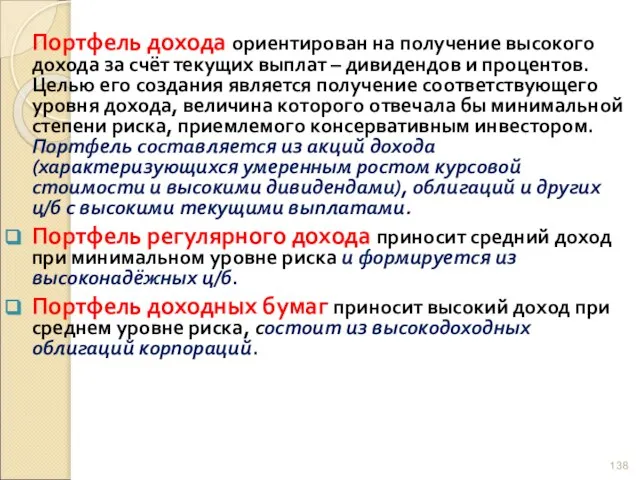 Портфель дохода ориентирован на получение высокого дохода за счёт текущих выплат – дивидендов и процентов. Целью его создания является получение соответствующего уровня дохода, величина которого отвечала бы минимальной степени риска, приемлемого консервативным инвестором. Портфель составляется из акций дохода (характеризующихся умеренным ростом курсовой стоимости и высокими дивидендами), облигаций и других ц/б с высокими текущими выплатами.

Портфель регулярного дохода приносит средний доход при минимальном уровне риска и формируется из высоконадёжных ц/б.

Портфель доходных бумаг приносит высокий доход при среднем уровне риска, состоит из высокодоходных облигаций корпораций.

138